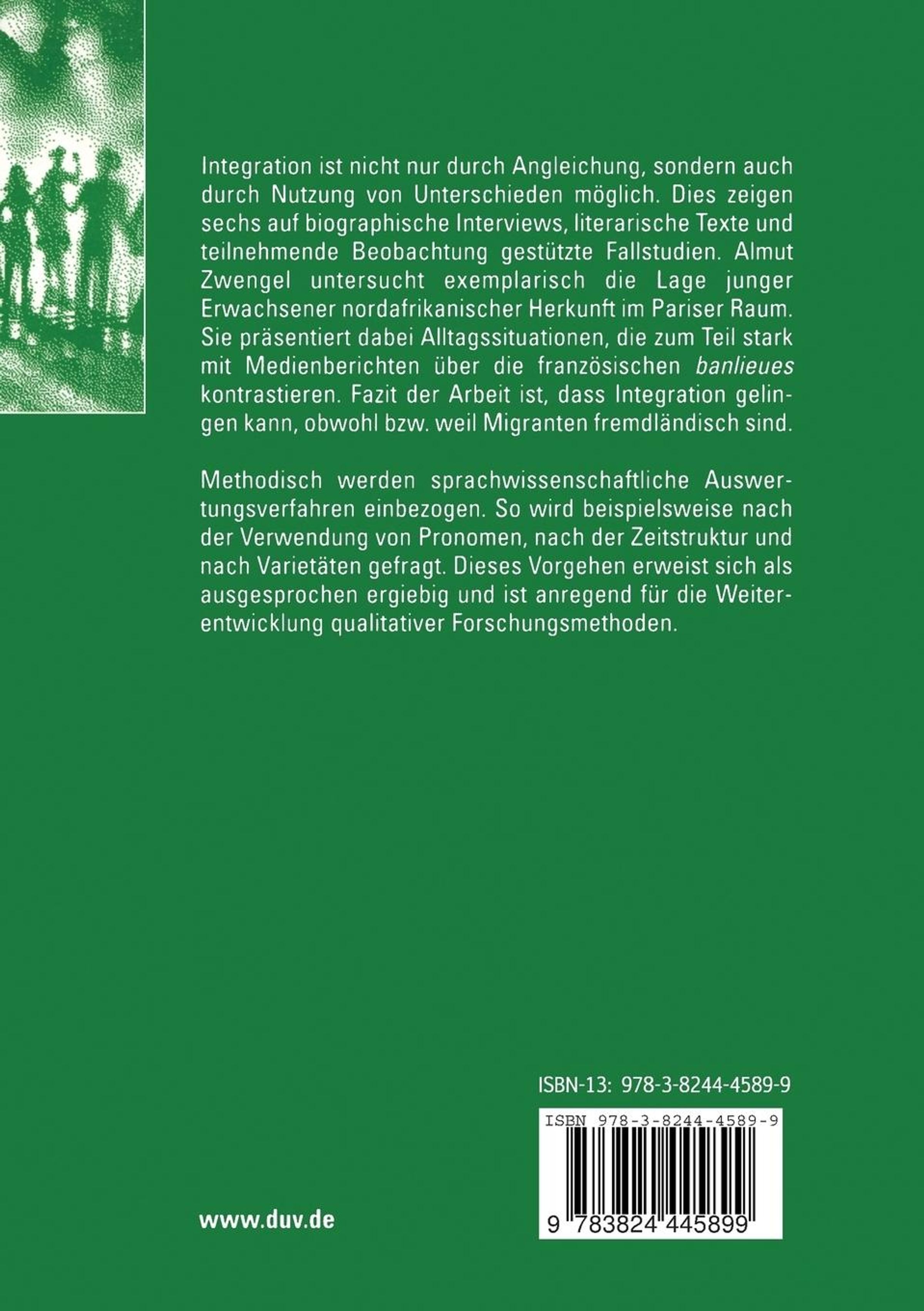 Integration ist nicht nur durch Angleichung, sondern auch durch Nutzung von Unterschieden möglich. Dies zeigen sechs auf biographische Interviews, literarische Texte und teilnehmende Beobachtung gestützte Fallstudien. Almut Zwengel untersucht exemplarisch die Lage junger Erwachsener nordafrikanischer Herkunft im Pariser Raum. Sie präsentiert dabei Alltagssituationen, die zum Teil stark mit Medienberichten über die französischen banlieues kontrastieren. Fazit der Arbeit ist, dass Integration gelingen kann, obwohl bzw. weil Migranten fremdländisch sind.

Methodisch werden sprachwissenschaftliche Auswertungsverfahren einbezogen. So wird beispielsweise nach der Verwendung von Pronomen, nach der Zeitstruktur und nach Varietäten gefragt. Dieses Vorgehen erweist sich als ausgesprochen ergiebig und ist anregend für die Weiterentwicklung qualitativer Forschungsmethoden.

ISBN-13: 978-3-8244-4589-9

ISBN 978-3-8244-4589-9

9 783824 445899

www.duv.de